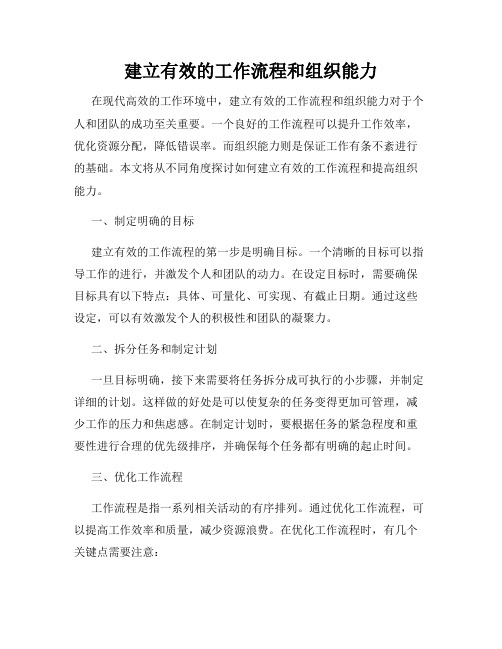 建立有效的工作流程和组织能力

在现代高效的工作环境中，建立有效的工作流程和组织能力对于个人和团队的成功至关重要。一个良好的工作流程可以提升工作效率，优化资源分配，降低错误率。而组织能力则是保证工作有条不紊进行的基础。本文将从不同角度探讨如何建立有效的工作流程和提高组织能力。

一、制定明确的目标

建立有效的工作流程的第一步是明确目标。一个清晰的目标可以指导工作的进行，并激发个人和团队的动力。在设定目标时，需要确保目标具有以下特点：具体、可量化、可实现、有截止日期。通过这些设定，可以有效激发个人的积极性和团队的凝聚力。

二、拆分任务和制定计划

一旦目标明确，接下来需要将任务拆分成可执行的小步骤，并制定详细的计划。这样做的好处是可以使复杂的任务变得更加可管理，减少工作的压力和焦虑感。在制定计划时，要根据任务的紧急程度和重要性进行合理的优先级排序，并确保每个任务都有明确的起止时间。

三、优化工作流程

工作流程是指一系列相关活动的有序排列。通过优化工作流程，可以提高工作效率和质量，减少资源浪费。在优化工作流程时，有几个关键点需要注意：